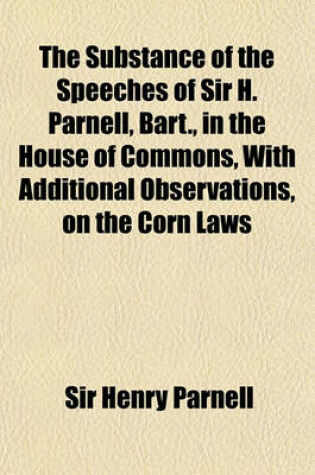 The Substance of the Speeches of Sir H. Parnell, Bart., in the House of Commons, With Additional Observations, on the Corn Laws

Sir Henry Parnell